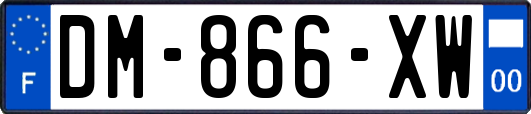 F
DM-866-XW
00